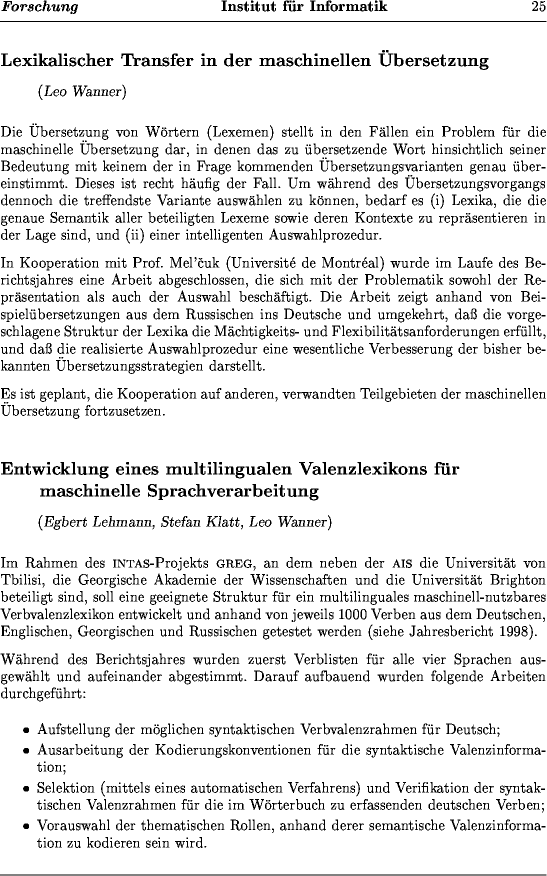 Forschung    Institut für Informatik    25

Lexikalischer Transfer in der maschinellen Übersetzung

(Leo Wanner)

Die Übersetzung von Wörtern (Lexemen) stellt in den Fällen ein Problem für die maschinelle Übersetzung dar, in denen das zu übersetzende Wort hinsichtlich seiner Bedeutung mit keinem der in Frage kommenden Übersetzungsvarianten genau übereinstimmt. Dieses ist recht häufig der Fall. Um während des Übersetzungsvorgangs dennoch die treffendste Variante auswählen zu können, bedarf es (i) Lexika, die die genaue Semantik aller beteiligten Lexeme sowie deren Kontexte zu repräsentieren in der Lage sind, und (ii) einer intelligenten Auswahlprozedur.

In Kooperation mit Prof. Mel'čuk (Université de Montréal) wurde im Laufe des Berichtsjahres eine Arbeit abgeschlossen, die sich mit der Problematik sowohl der Repräsentation als auch der Auswahl beschäftigt. Die Arbeit zeigt anhand von Beispielübersetzungen aus dem Russischen ins Deutsche und umgekehrt, daß die vorgeschlagene Struktur der Lexika die Mächtigkeits- und Flexibilitätsanforderungen erfüllt, und daß die realisierte Auswahlprozedur eine wesentliche Verbesserung der bisher bekannten Übersetzungsstrategien darstellt.

Es ist geplant, die Kooperation auf anderen, verwandten Teilgebieten der maschinellen Übersetzung fortzusetzen.

Entwicklung eines multilingualen Valenzlexikons für maschinelle Sprachverarbeitung

(Egbert Lehmann, Stefan Klatt, Leo Wanner)

Im Rahmen des INTAS-Projekts GREG, an dem neben der AIS die Universität von Tbilisi, die Georgische Akademie der Wissenschaften und die Universität Brighton beteiligt sind, soll eine geeignete Struktur für ein multilinguales maschinell-nutzbares Verbvalenzlexikon entwickelt und anhand von jeweils 1000 Verben aus dem Deutschen, Englischen, Georgischen und Russischen getestet werden (siehe Jahresbericht 1998).

Während des Berichtsjahres wurden zuerst Verblisten für alle vier Sprachen ausgewählt und aufeinander abgestimmt. Darauf aufbauend wurden folgende Arbeiten durchgeführt:

• Aufstellung der möglichen syntaktischen Verbvalenzrahmen für Deutsch;
• Ausarbeitung der Kodierungskonventionen für die syntaktische Valenzinformation;
• Selektion (mittels eines automatischen Verfahrens) und Verifikation der syntaktischen Valenzrahmen für die im Wörterbuch zu erfassenden deutschen Verben;
• Vorauswahl der thematischen Rollen, anhand derer semantische Valenzinformation zu kodieren sein wird.